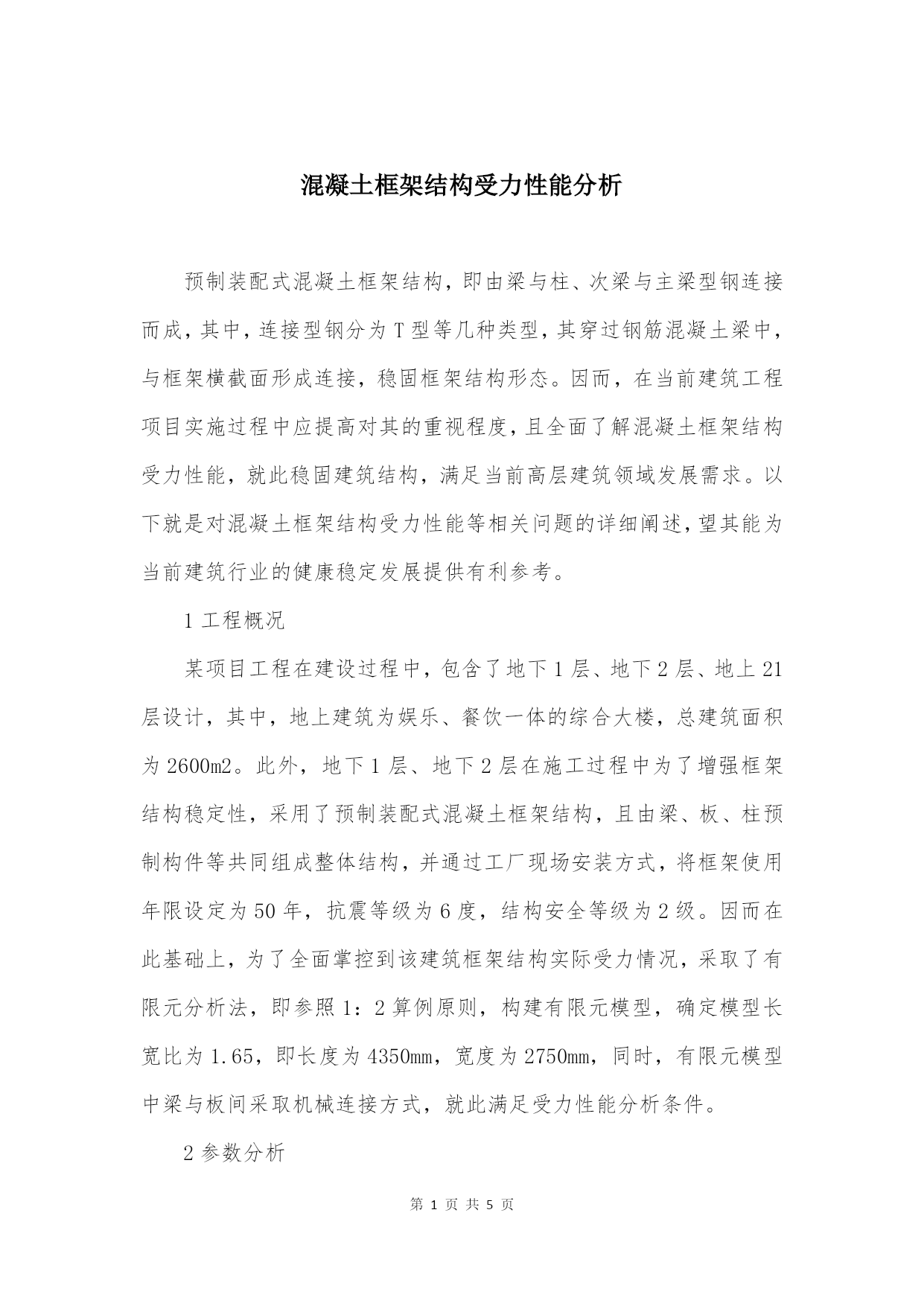 混凝土框架结构受力性能分析

预制装配式混凝土框架结构，即由梁与柱、次梁与主梁型钢连接而成，其中，连接型钢分为T型等几种类型，其穿过钢筋混凝土梁中，与框架横截面形成连接，稳固框架结构形态。因而，在当前建筑工程项目实施过程中应提高对其的重视程度，且全面了解混凝土框架结构受力性能，就此稳固建筑结构，满足当前高层建筑领域发展需求。以下就是对混凝土框架结构受力性能等相关问题的详细阐述，望其能为当前建筑行业的健康稳定发展提供有利参考。

1 工程概况

某项目工程在建设过程中，包含了地下1层、地下2层、地上21层设计，其中，地上建筑为娱乐、餐饮一体的综合大楼，总建筑面积为2600m2。此外，地下1层、地下2层在施工过程中为了增强框架结构稳定性，采用了预制装配式混凝土框架结构，且由梁、板、柱预制构件等共同组成整体结构，并通过工厂现场安装方式，将框架使用年限设定为50年，抗震等级为6度，结构安全等级为2级。因而在此基础上，为了全面掌控到该建筑框架结构实际受力情况，采取了有限元分析法，即参照1：2算例原则，构建有限元模型，确定模型长宽比为1.65，即长度为4350mm，宽度为2750mm，同时，有限元模型中梁与板间采取机械连接方式，就此满足受力性能分析条件。

2 参数分析

第 1 页 共 5 页